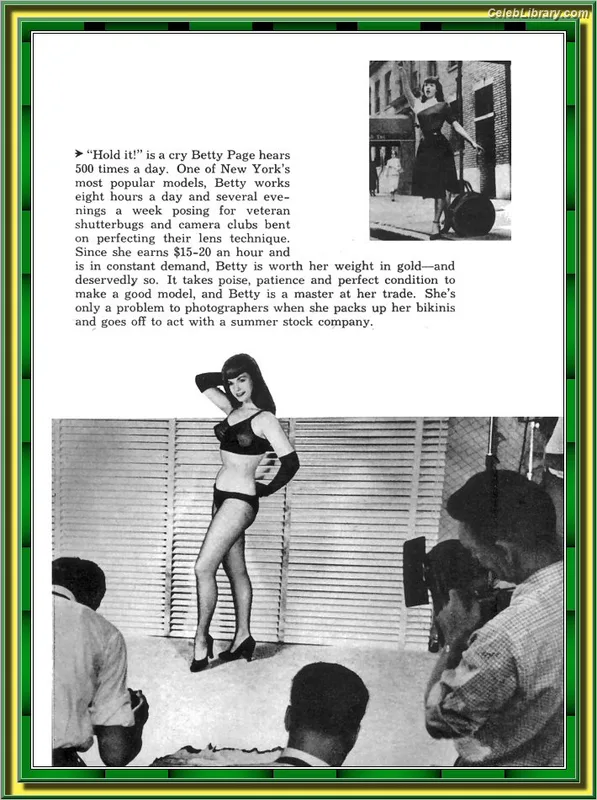 CelebLibrary.com

➤ "Hold it!" is a cry Betty Page hears 500 times a day. One of New York's most popular models, Betty works eight hours a day and several evenings a week posing for veteran shutterbugs and camera clubs bent on perfecting their lens technique. Since she earns $15-20 an hour and is in constant demand, Betty is worth her weight in gold—and deservedly so. It takes poise, patience and perfect condition to make a good model, and Betty is a master at her trade. She's only a problem to photographers when she packs up her bikinis and goes off to act with a summer stock company.